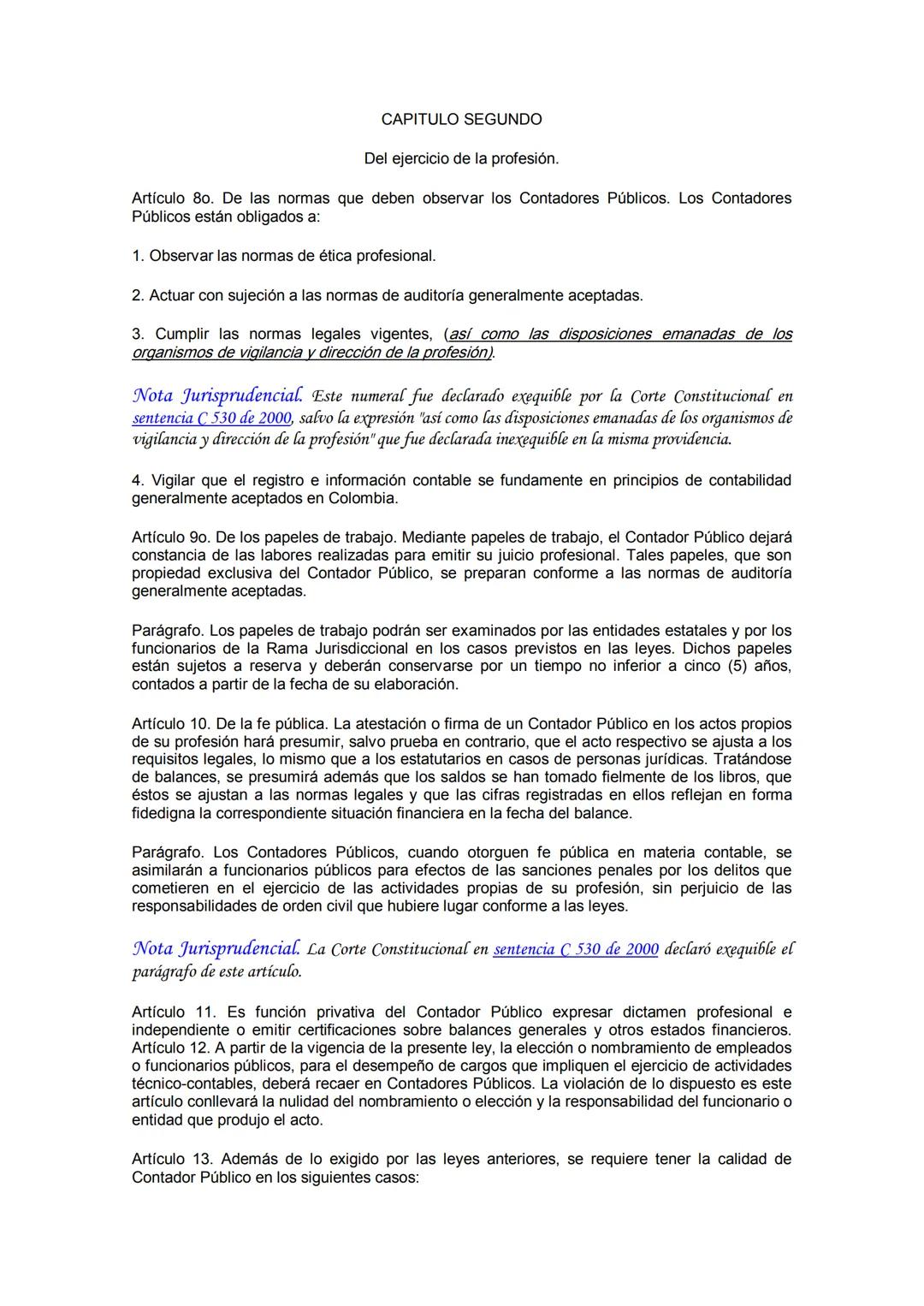 CAPITULO SEGUNDO

Del ejercicio de la profesión.

Artículo 8o. De las normas que deben observar los Contadores Públicos. Los Contadores Públicos están obligados a:

1. Observar las normas de ética profesional.

2. Actuar con sujeción a las normas de auditoría generalmente aceptadas.

3. Cumplir las normas legales vigentes, (así como las disposiciones emanadas de los organismos de vigilancia y dirección de la profesión).

Nota Jurisprudencial. Este numeral fue declarado exequible por la Corte Constitucional en sentencia C 530 de 2000, salvo la expresión "así como las disposiciones emanadas de los organismos de vigilancia y dirección de la profesión" que fue declarada inexequible en la misma providencia.

4. Vigilar que el registro e información contable se fundamente en principios de contabilidad generalmente aceptados en Colombia.

Artículo 9o. De los papeles de trabajo. Mediante papeles de trabajo, el Contador Público dejará constancia de las labores realizadas para emitir su juicio profesional. Tales papeles, que son propiedad exclusiva del Contador Público, se preparan conforme a las normas de auditoría generalmente aceptadas.

Parágrafo. Los papeles de trabajo podrán ser examinados por las entidades estatales y por los funcionarios de la Rama Jurisdiccional en los casos previstos en las leyes. Dichos papeles están sujetos a reserva y deberán conservarse por un tiempo no inferior a cinco (5) años, contados a partir de la fecha de su elaboración.

Artículo 10. De la fe pública. La atestación o firma de un Contador Público en los actos propios de su profesión hará presumir, salvo prueba en contrario, que el acto respectivo se ajusta a los requisitos legales, lo mismo que a los estatutarios en casos de personas jurídicas. Tratándose de balances, se presumirá además que los saldos se han tomado fielmente de los libros, que éstos se ajustan a las normas legales y que las cifras registradas en ellos reflejan en forma fidedigna la correspondiente situación financiera en la fecha del balance.

Parágrafo. Los Contadores Públicos, cuando otorguen fe pública en materia contable, se asimilarán a funcionarios públicos para efectos de las sanciones penales por los delitos que cometieren en el ejercicio de las actividades propias de su profesión, sin perjuicio de las responsabilidades de orden civil que hubiere lugar conforme a las leyes.

Nota Jurisprudencial. La Corte Constitucional en sentencia C 530 de 2000 declaró exequible el parágrafo de este artículo.

Artículo 11. Es función privativa del Contador Público expresar dictamen profesional e independiente o emitir certificaciones sobre balances generales y otros estados financieros. Artículo 12. A partir de la vigencia de la presente ley, la elección o nombramiento de empleados o funcionarios públicos, para el desempeño de cargos que impliquen el ejercicio de actividades técnico-contables, deberá recaer en Contadores Públicos. La violación de lo dispuesto es este artículo conllevará la nulidad del nombramiento o elección y la responsabilidad del funcionario o entidad que produjo el acto.

Artículo 13. Además de lo exigido por las leyes anteriores, se requiere tener la calidad de Contador Público en los siguientes casos: